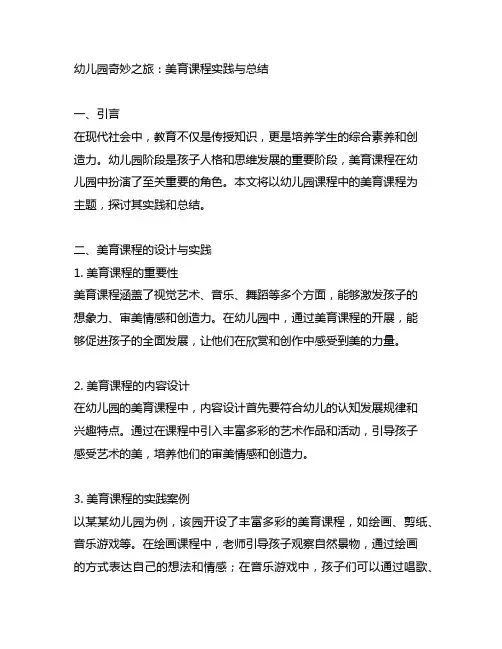 幼儿园奇妙之旅：美育课程实践与总结

一、引言
在现代社会中，教育不仅是传授知识，更是培养学生的综合素养和创造力。幼儿园阶段是孩子人格和思维发展的重要阶段，美育课程在幼儿园中扮演了至关重要的角色。本文将以幼儿园课程中的美育课程为主题，探讨其实践和总结。

二、美育课程的设计与实践
1. 美育课程的重要性
美育课程涵盖了视觉艺术、音乐、舞蹈等多个方面，能够激发孩子的想象力、审美情感和创造力。在幼儿园中，通过美育课程的开展，能够促进孩子的全面发展，让他们在欣赏和创作中感受到美的力量。

2. 美育课程的内容设计
在幼儿园的美育课程中，内容设计首先要符合幼儿的认知发展规律和兴趣特点。通过在课程中引入丰富多彩的艺术作品和活动，引导孩子感受艺术的美，培养他们的审美情感和创造力。

3. 美育课程的实践案例
以某某幼儿园为例，该园开设了丰富多彩的美育课程，如绘画、剪纸、音乐游戏等。在绘画课程中，老师引导孩子观察自然景物，通过绘画的方式表达自己的想法和情感；在音乐游戏中，孩子们可以通过唱歌、